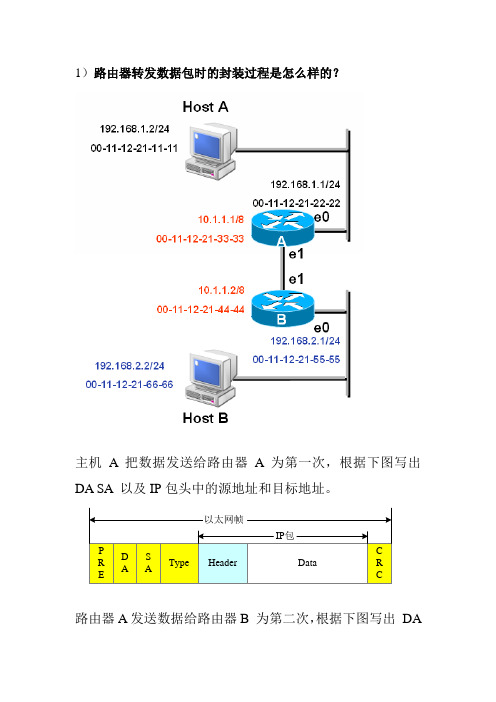 1）路由器转发数据包时的封装过程是怎么样的？

Host A
192.168.1.2/24
00-11-12-21-11-11
192.168.1.1/24
00-11-12-21-22-22
e0
10.1.1.1/8
00-11-12-21-33-33
A
e1
e1
10.1.1.2/8
00-11-12-21-44-44
B
e0
192.168.2.1/24
00-11-12-21-55-55
192.168.2.2/24
00-11-12-21-66-66
Host B

主机 A 把数据发送给路由器 A 为第一次，根据下图写出 DA SA 以及 IP 包头中的源地址和目标地址。

以太网帧
IP包

| PRE | DA | SA | Type | Header | Data | CRC |
|---|---|---|---|---|---|---|

路由器 A 发送数据给路由器 B 为第二次，根据下图写出 DA